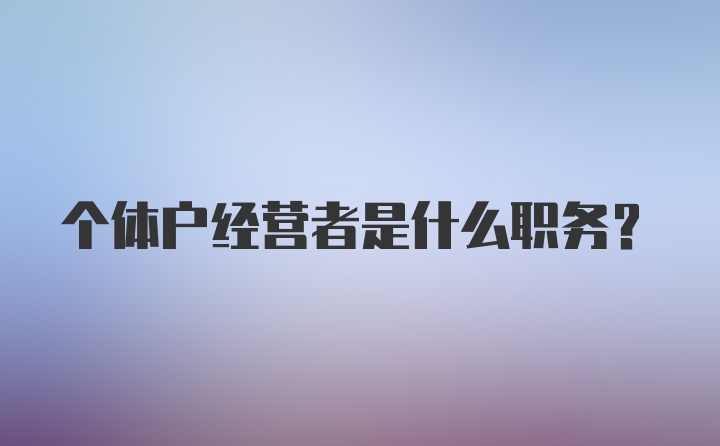 个体户经营者是什么职务？